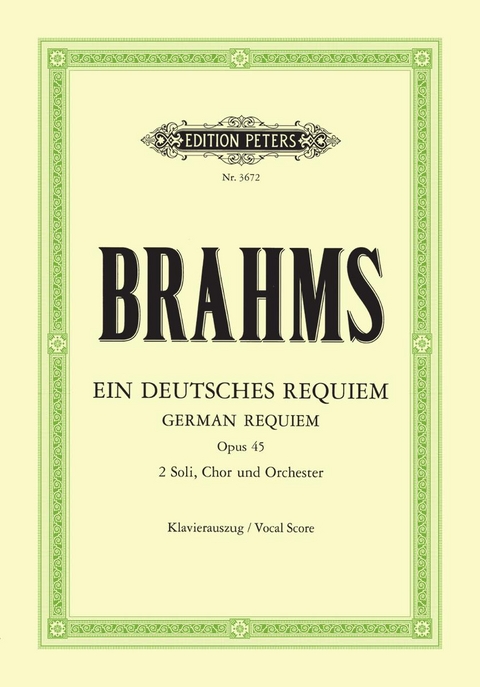 EDITION PETERS

Nr. 3672

BRAHMS

EIN DEUTSCHES REQUIEM

GERMAN REQUIEM

Opus 45

2 Soli, Chor und Orchester

Klavierauszug / Vocal Score